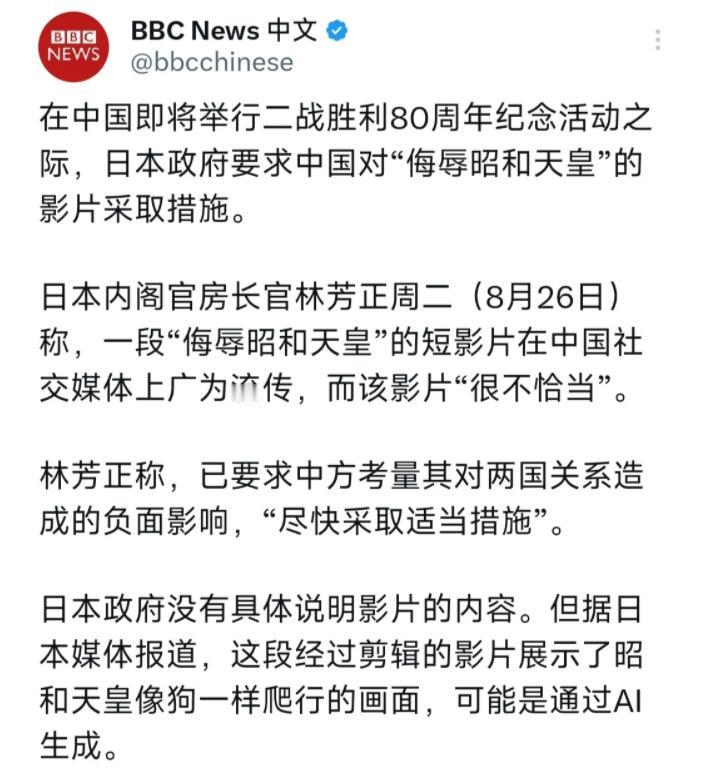 BBC NEWS

BBC News 中文
@bbcchinese

在中国即将举行二战胜利80周年纪念活动之际，日本政府要求中国对“侮辱昭和天皇”的影片采取措施。

日本内阁官房长官林芳正周二（8月26日）称，一段“侮辱昭和天皇”的短影片在中国社交媒体上广为流传，而该影片“很不恰当”。

林芳正称，已要求中方考量其对两国关系造成的负面影响，“尽快采取适当措施”。

日本政府没有具体说明影片的内容。但据日本媒体报道，这段经过剪辑的影片展示了昭和天皇像狗一样爬行的画面，可能是通过AI生成。